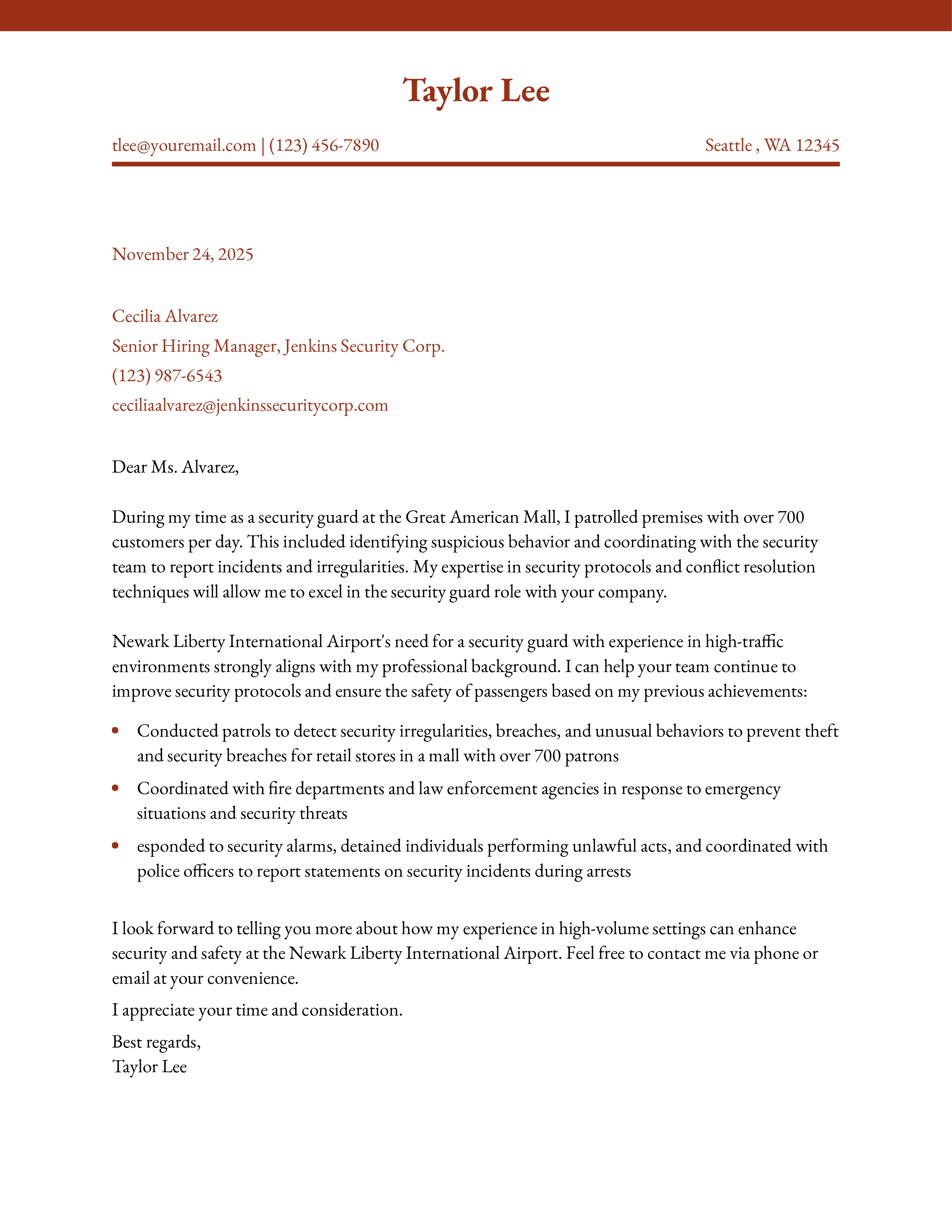 Taylor Lee

tlee@youremail.com | (123) 456-7890 Seattle , WA 12345

November 24, 2025

Cecilia Alvarez
Senior Hiring Manager, Jenkins Security Corp.
(123) 987-6543
ceciliaalvarez@jenkinssecuritycorp.com

Dear Ms. Alvarez,

During my time as a security guard at the Great American Mall, I patrolled premises with over 700 customers per day. This included identifying suspicious behavior and coordinating with the security team to report incidents and irregularities. My expertise in security protocols and conflict resolution techniques will allow me to excel in the security guard role with your company.

Newark Liberty International Airport's need for a security guard with experience in high-traffic environments strongly aligns with my professional background. I can help your team continue to improve security protocols and ensure the safety of passengers based on my previous achievements:

• Conducted patrols to detect security irregularities, breaches, and unusual behaviors to prevent theft and security breaches for retail stores in a mall with over 700 patrons
• Coordinated with fire departments and law enforcement agencies in response to emergency situations and security threats
• esponded to security alarms, detained individuals performing unlawful acts, and coordinated with police officers to report statements on security incidents during arrests

I look forward to telling you more about how my experience in high-volume settings can enhance security and safety at the Newark Liberty International Airport. Feel free to contact me via phone or email at your convenience.

I appreciate your time and consideration.

Best regards,
Taylor Lee